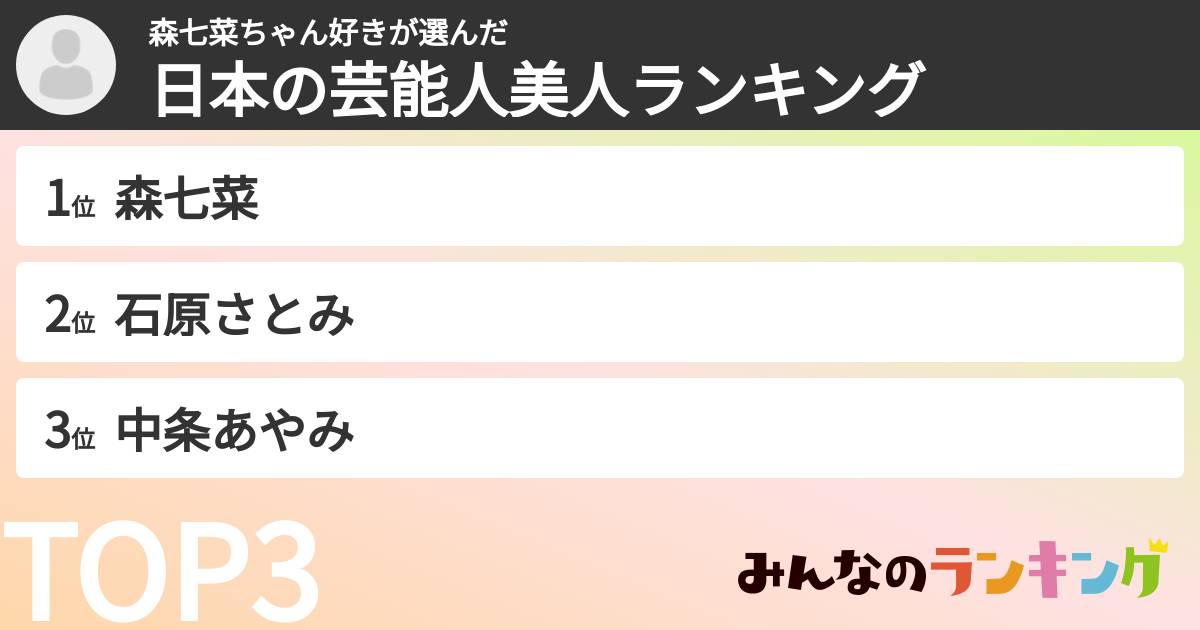 森七菜ちゃん好きが選んだ
日本の芸能人美人ランキング

1位 森七菜

2位 石原さとみ

3位 中条あやみ

TOP3

みんなのランキング